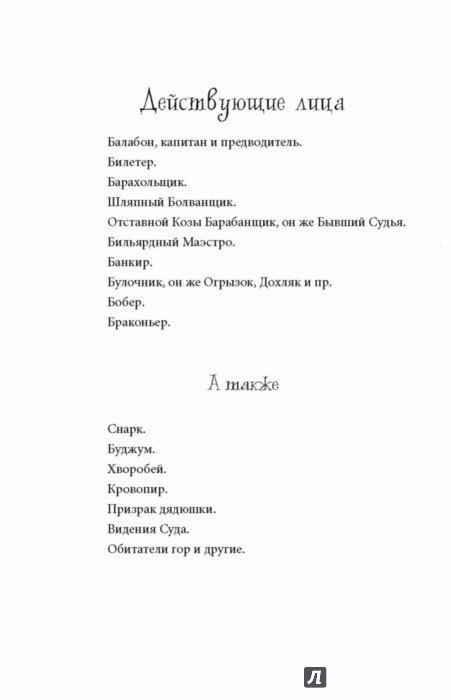 Действующие лица

Балабон, капитан и предводитель.

Билетер.

Барахольщик.

Шляпный Болванщик.

Отставной Козы Барабанщик, он же Бывший Судья.

Бильярдный Маэстро.

Банкир.

Булочник, он же Огрызок, Дохляк и пр.

Бобер.

Браконьер.

А также

Снарк.

Буджум.

Хворобей.

Кровопир.

Призрак дядюшки.

Видения Суда.

Обитатели гор и другие.

Л